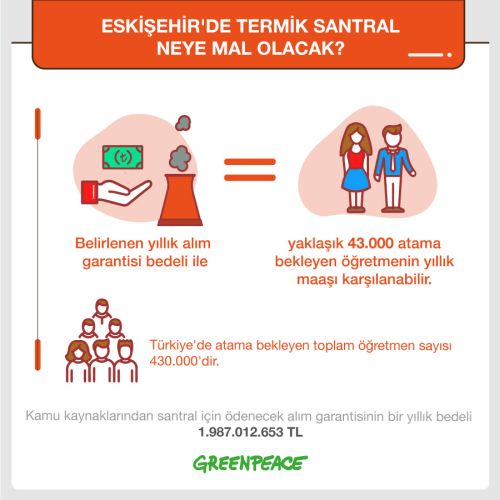 ESKİŞEHİR'DE TERMİK SANTRAL NEYE MAL OLACAK?

Belirlenen yıllık alım garantisi bedeli ile

yaklaşık 43.000 atama bekleyen öğretmenin yıllık maaşı karşılanabilir.

Türkiye'de atama bekleyen toplam öğretmen sayısı 430.000'dir.

Kamu kaynaklarından santral için ödenecek alım garantisinin bir yıllık bedeli
1.987.012.653 TL

GREENPEACE